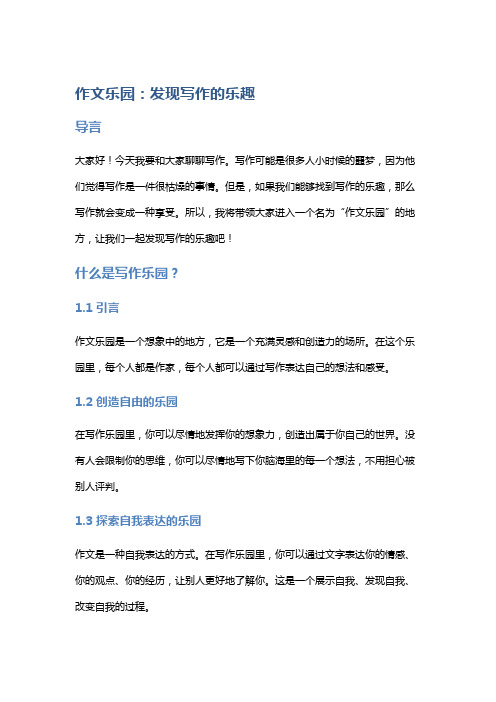 作文乐园：发现写作的乐趣

导言

大家好！今天我要和大家聊聊写作。写作可能是很多人小时候的噩梦，因为他们觉得写作是一件很枯燥的事情。但是，如果我们能够找到写作的乐趣，那么写作就会变成一种享受。所以，我将带领大家进入一个名为“作文乐园”的地方，让我们一起发现写作的乐趣吧！

什么是写作乐园？

1.1 引言

作文乐园是一个想象中的地方，它是一个充满灵感和创造力的场所。在这个乐园里，每个人都是作家，每个人都可以通过写作表达自己的想法和感受。

1.2 创造自由的乐园

在写作乐园里，你可以尽情地发挥你的想象力，创造出属于你自己的世界。没有人会限制你的思维，你可以尽情地写下你脑海里的每一个想法，不用担心被别人评判。

1.3 探索自我表达的乐园

作文是一种自我表达的方式。在写作乐园里，你可以通过文字表达你的情感、你的观点、你的经历，让别人更好地了解你。这是一个展示自我、发现自我、改变自我的过程。